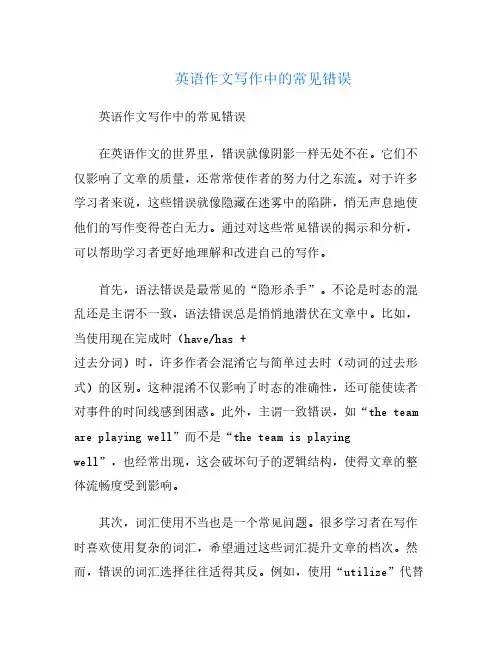 英语作文写作中的常见错误

英语作文写作中的常见错误

在英语作文的世界里，错误就像阴影一样无处不在。它们不仅影响了文章的质量，还常常使作者的努力付之东流。对于许多学习者来说，这些错误就像隐藏在迷雾中的陷阱，悄无声息地使他们的写作变得苍白无力。通过对这些常见错误的揭示和分析，可以帮助学习者更好地理解和改进自己的写作。

首先，语法错误是最常见的“隐形杀手”。不论是时态的混乱还是主谓不一致，语法错误总是悄悄地潜伏在文章中。比如，当使用现在完成时（have/has + 过去分词）时，许多作者会混淆它与简单过去时（动词的过去形式）的区别。这种混淆不仅影响了时态的准确性，还可能使读者对事件的时间线感到困惑。此外，主谓一致错误，如“the team are playing well”而不是“the team is playing well”，也经常出现，这会破坏句子的逻辑结构，使得文章的整体流畅度受到影响。

其次，词汇使用不当也是一个常见问题。很多学习者在写作时喜欢使用复杂的词汇，希望通过这些词汇提升文章的档次。然而，错误的词汇选择往往适得其反。例如，使用“utilize”代替